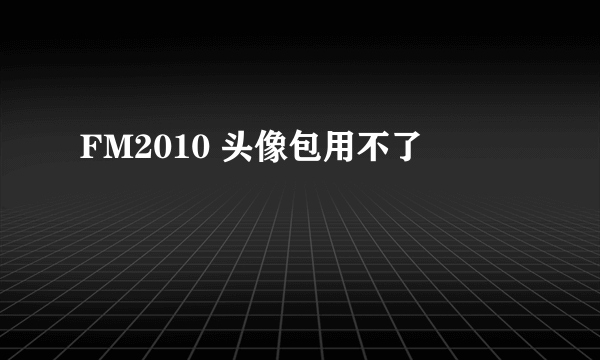 FM2010 头像包用不了